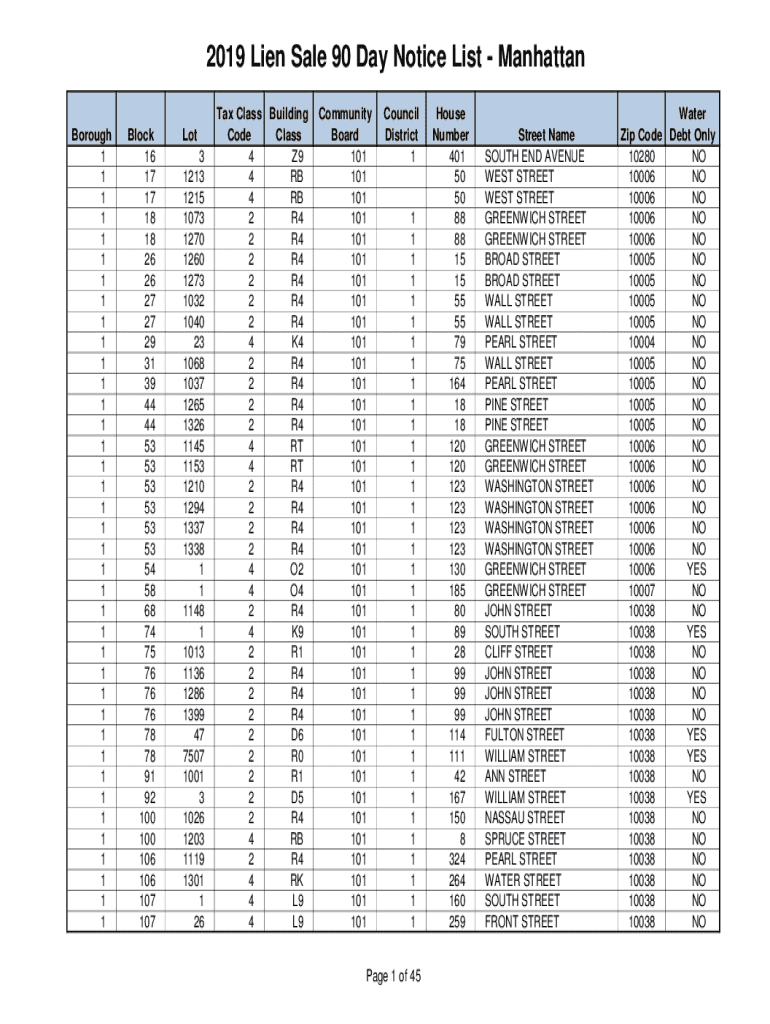 2019 Lien Sale 90 Day Notice List - Manhattan

| Borough | Block | Lot | Tax Class Code | Building Class | Community Board | Council District | House Number | Street Name | Zip Code | Water Debt Only |
|---|---|---|---|---|---|---|---|---|---|---|
| 1 | 16 | 3 | 4 | Z9 | 101 | 1 | 401 | SOUTH END AVENUE | 10280 | NO |
| 1 | 17 | 1213 | 4 | RB | 101 | | 50 | WEST STREET | 10006 | NO |
| 1 | 17 | 1215 | 4 | RB | 101 | | 50 | WEST STREET | 10006 | NO |
| 1 | 18 | 1073 | 2 | R4 | 101 | 1 | 88 | GREENWICH STREET | 10006 | NO |
| 1 | 18 | 1270 | 2 | R4 | 101 | 1 | 88 | GREENWICH STREET | 10006 | NO |
| 1 | 26 | 1260 | 2 | R4 | 101 | 1 | 15 | BROAD STREET | 10005 | NO |
| 1 | 26 | 1273 | 2 | R4 | 101 | 1 | 15 | BROAD STREET | 10005 | NO |
| 1 | 27 | 1032 | 2 | R4 | 101 | 1 | 55 | WALL STREET | 10005 | NO |
| 1 | 27 | 1040 | 2 | R4 | 101 | 1 | 55 | WALL STREET | 10005 | NO |
| 1 | 29 | 23 | 4 | K4 | 101 | 1 | 79 | PEARL STREET | 10004 | NO |
| 1 | 31 | 1068 | 2 | R4 | 101 | 1 | 75 | WALL STREET | 10005 | NO |
| 1 | 39 | 1037 | 2 | R4 | 101 | 1 | 164 | PEARL STREET | 10005 | NO |
| 1 | 44 | 1265 | 2 | R4 | 101 | 1 | 18 | PINE STREET | 10005 | NO |
| 1 | 44 | 1326 | 2 | R4 | 101 | 1 | 18 | PINE STREET | 10005 | NO |
| 1 | 53 | 1145 | 4 | RT | 101 | 1 | 120 | GREENWICH STREET | 10006 | NO |
| 1 | 53 | 1153 | 4 | RT | 101 | 1 | 120 | GREENWICH STREET | 10006 | NO |
| 1 | 53 | 1210 | 2 | R4 | 101 | 1 | 123 | WASHINGTON STREET | 10006 | NO |
| 1 | 53 | 1294 | 2 | R4 | 101 | 1 | 123 | WASHINGTON STREET | 10006 | NO |
| 1 | 53 | 1337 | 2 | R4 | 101 | 1 | 123 | WASHINGTON STREET | 10006 | NO |
| 1 | 53 | 1338 | 2 | R4 | 101 | 1 | 123 | WASHINGTON STREET | 10006 | NO |
| 1 | 54 | 1 | 4 | O2 | 101 | 1 | 130 | GREENWICH STREET | 10006 | YES |
| 1 | 58 | 1 | 4 | O4 | 101 | 1 | 185 | GREENWICH STREET | 10007 | NO |
| 1 | 68 | 1148 | 2 | R4 | 101 | 1 | 80 | JOHN STREET | 10038 | NO |
| 1 | 74 | 1 | 4 | K9 | 101 | 1 | 89 | SOUTH STREET | 10038 | YES |
| 1 | 75 | 1013 | 2 | R1 | 101 | 1 | 28 | CLIFF STREET | 10038 | NO |
| 1 | 76 | 1136 | 2 | R4 | 101 | 1 | 99 | JOHN STREET | 10038 | NO |
| 1 | 76 | 1286 | 2 | R4 | 101 | 1 | 99 | JOHN STREET | 10038 | NO |
| 1 | 76 | 1399 | 2 | R4 | 101 | 1 | 99 | JOHN STREET | 10038 | NO |
| 1 | 78 | 47 | 2 | D6 | 101 | 1 | 114 | FULTON STREET | 10038 | YES |
| 1 | 78 | 7507 | 2 | R0 | 101 | 1 | 111 | WILLIAM STREET | 10038 | YES |
| 1 | 91 | 1001 | 2 | R1 | 101 | 1 | 42 | ANN STREET | 10038 | NO |
| 1 | 92 | 3 | 2 | D5 | 101 | 1 | 167 | WILLIAM STREET | 10038 | YES |
| 1 | 100 | 1026 | 2 | R4 | 101 | 1 | 150 | NASSAU STREET | 10038 | NO |
| 1 | 100 | 1203 | 4 | RB | 101 | 1 | 8 | SPRUCE STREET | 10038 | NO |
| 1 | 106 | 1119 | 2 | R4 | 101 | 1 | 324 | PEARL STREET | 10038 | NO |
| 1 | 106 | 1301 | 4 | RK | 101 | 1 | 264 | WATER STREET | 10038 | NO |
| 1 | 107 | 1 | 4 | L9 | 101 | 1 | 160 | SOUTH STREET | 10038 | NO |
| 1 | 107 | 26 | 4 | L9 | 101 | 1 | 259 | FRONT STREET | 10038 | NO |

Page 1 of 45